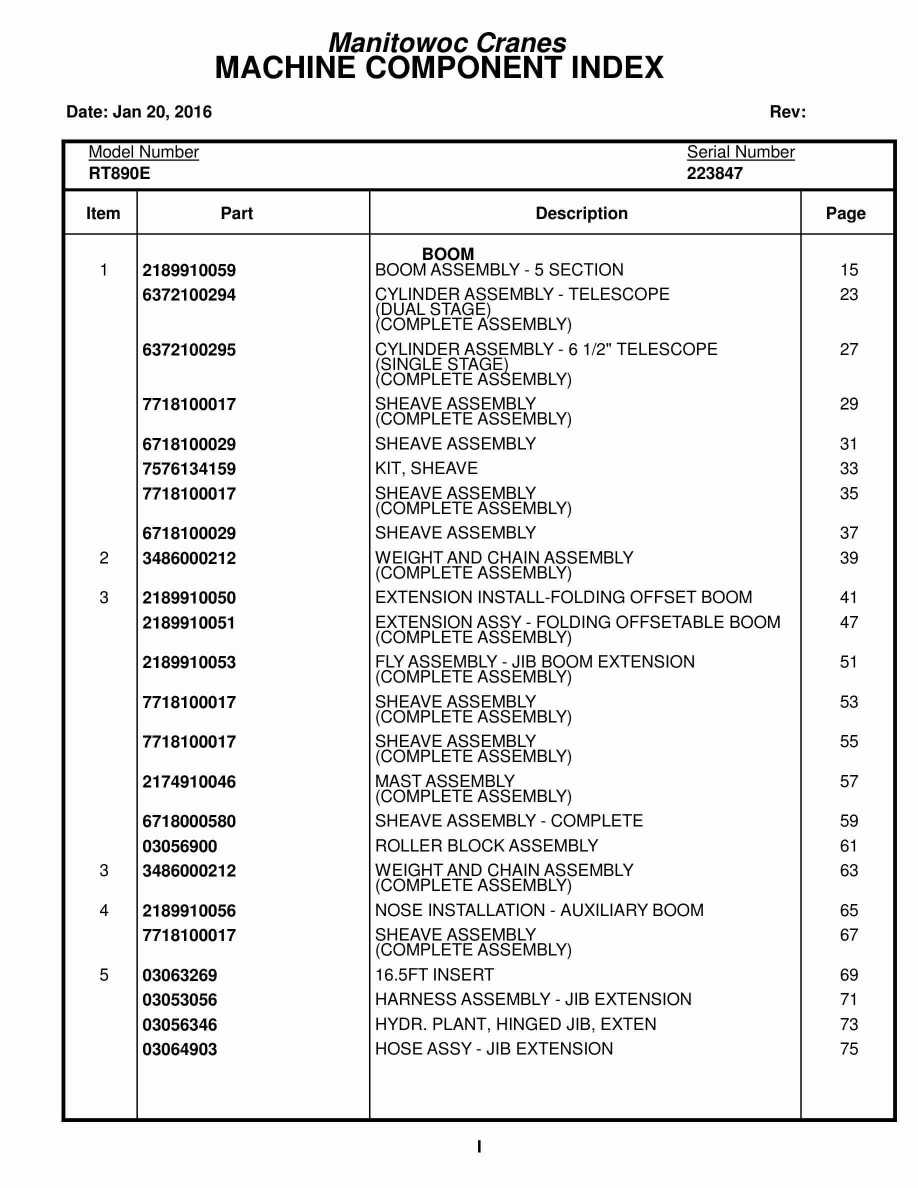 Manitowoc Cranes
MACHINE COMPONENT INDEX

Date: Jan 20, 2016 Rev:

Model Number
RT890E

Serial Number
223847

| Item | Part | Description | Page |
|---|---|---|---|
| | | BOOM | |
| 1 | 2189910059 | BOOM ASSEMBLY - 5 SECTION | 15 |
| | 6372100294 | CYLINDER ASSEMBLY - TELESCOPE (DUAL STAGE) (COMPLETE ASSEMBLY) | 23 |
| | 6372100295 | CYLINDER ASSEMBLY - 6 1/2" TELESCOPE (SINGLE STAGE) (COMPLETE ASSEMBLY) | 27 |
| | 7718100017 | SHEAVE ASSEMBLY (COMPLETE ASSEMBLY) | 29 |
| | 6718100029 | SHEAVE ASSEMBLY | 31 |
| | 7576134159 | KIT, SHEAVE | 33 |
| | 7718100017 | SHEAVE ASSEMBLY (COMPLETE ASSEMBLY) | 35 |
| | 6718100029 | SHEAVE ASSEMBLY | 37 |
| 2 | 3486000212 | WEIGHT AND CHAIN ASSEMBLY (COMPLETE ASSEMBLY) | 39 |
| 3 | 2189910050 | EXTENSION INSTALL-FOLDING OFFSET BOOM | 41 |
| | 2189910051 | EXTENSION ASSY - FOLDING OFFSETABLE BOOM (COMPLETE ASSEMBLY) | 47 |
| | 2189910053 | FLY ASSEMBLY - JIB BOOM EXTENSION (COMPLETE ASSEMBLY) | 51 |
| | 7718100017 | SHEAVE ASSEMBLY (COMPLETE ASSEMBLY) | 53 |
| | 7718100017 | SHEAVE ASSEMBLY (COMPLETE ASSEMBLY) | 55 |
| | 2174910046 | MAST ASSEMBLY (COMPLETE ASSEMBLY) | 57 |
| | 6718000580 | SHEAVE ASSEMBLY - COMPLETE | 59 |
| | 03056900 | ROLLER BLOCK ASSEMBLY | 61 |
| 3 | 3486000212 | WEIGHT AND CHAIN ASSEMBLY (COMPLETE ASSEMBLY) | 63 |
| 4 | 2189910056 | NOSE INSTALLATION - AUXILIARY BOOM | 65 |
| | 7718100017 | SHEAVE ASSEMBLY (COMPLETE ASSEMBLY) | 67 |
| 5 | 03063269 | 16.5FT INSERT | 69 |
| | 03053056 | HARNESS ASSEMBLY - JIB EXTENSION | 71 |
| | 03056346 | HYDR. PLANT, HINGED JIB, EXTEN | 73 |
| | 03064903 | HOSE ASSY - JIB EXTENSION | 75 |

I